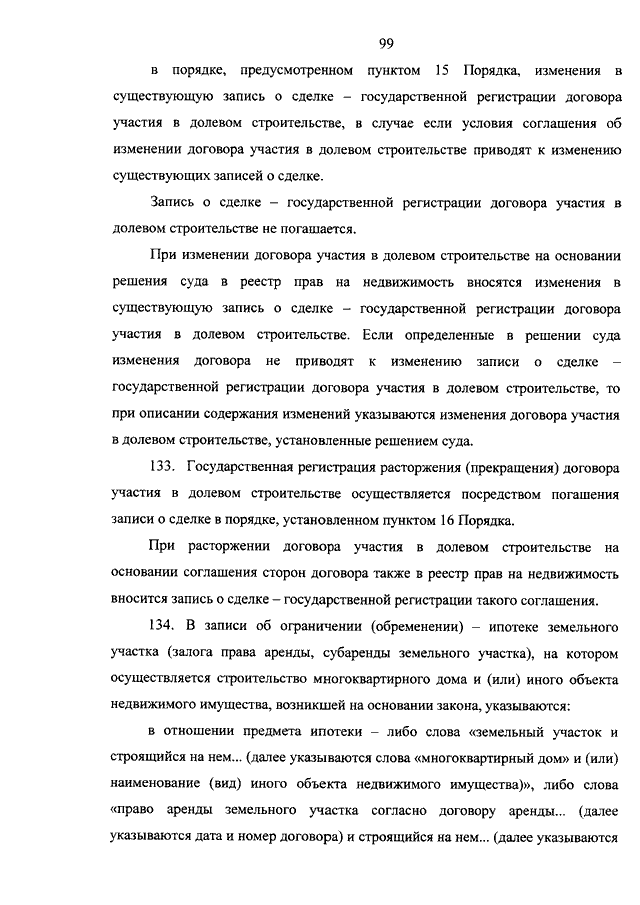 99

в порядке, предусмотренном пунктом 15 Порядка, изменения в существующую запись о сделке – государственной регистрации договора участия в долевом строительстве, в случае если условия соглашения об изменении договора участия в долевом строительстве приводят к изменению существующих записей о сделке.

Запись о сделке – государственной регистрации договора участия в долевом строительстве не погашается.

При изменении договора участия в долевом строительстве на основании решения суда в реестр прав на недвижимость вносятся изменения в существующую запись о сделке – государственной регистрации договора участия в долевом строительстве. Если определенные в решении суда изменения договора не приводят к изменению записи о сделке – государственной регистрации договора участия в долевом строительстве, то при описании содержания изменений указываются изменения договора участия в долевом строительстве, установленные решением суда.

133. Государственная регистрация расторжения (прекращения) договора участия в долевом строительстве осуществляется посредством погашения записи о сделке в порядке, установленном пунктом 16 Порядка.

При расторжении договора участия в долевом строительстве на основании соглашения сторон договора также в реестр прав на недвижимость вносится запись о сделке – государственной регистрации такого соглашения.

134. В записи об ограничении (обременении) – ипотеке земельного участка (залога права аренды, субаренды земельного участка), на котором осуществляется строительство многоквартирного дома и (или) иного объекта недвижимого имущества, возникшей на основании закона, указываются:

в отношении предмета ипотеки – либо слова «земельный участок и строящийся на нем... (далее указываются слова «многоквартирный дом» и (или) наименование (вид) иного объекта недвижимого имущества)», либо слова «право аренды земельного участка согласно договору аренды... (далее указываются дата и номер договора) и строящийся на нем... (далее указываются